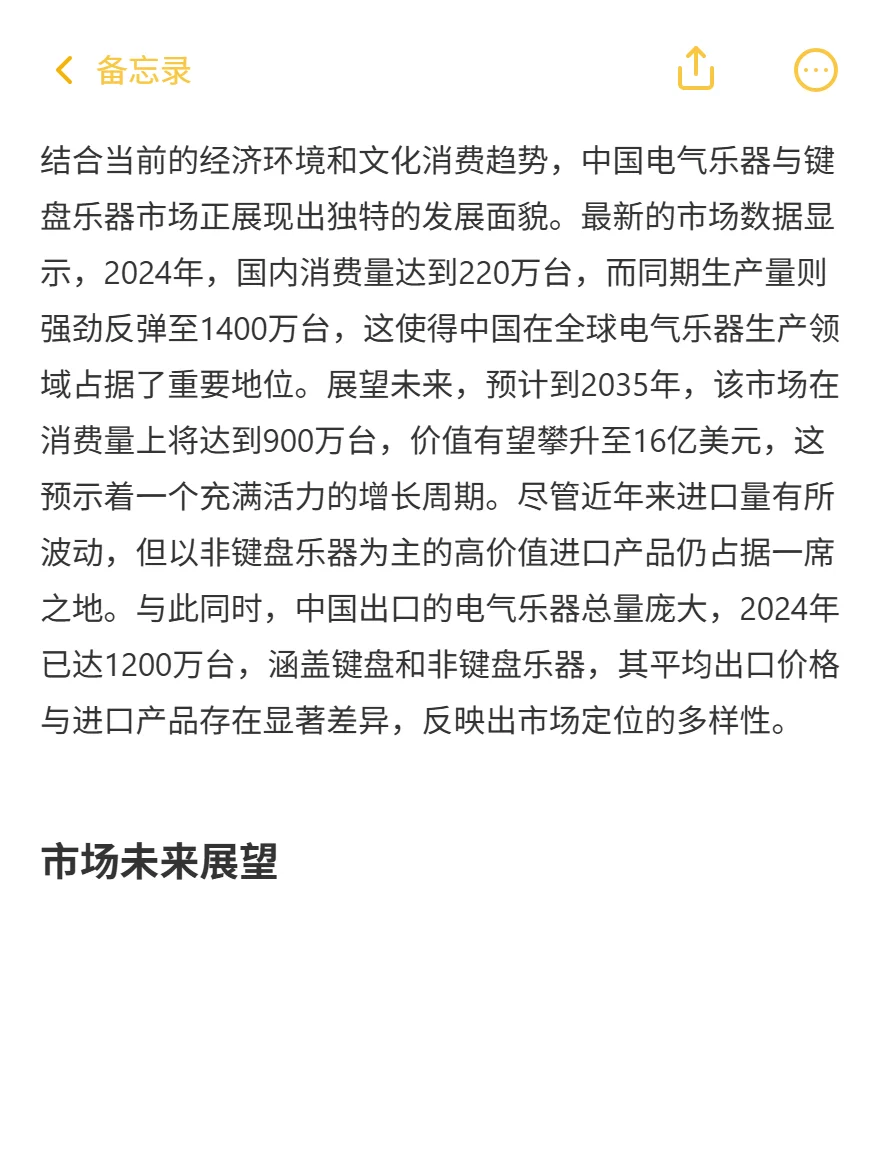 备忘录

结合当前的经济环境和文化消费趋势，中国电气乐器与键盘乐器市场正展现出独特的发展面貌。最新的市场数据显示，2024年，国内消费量达到220万台，而同期生产量则强劲反弹至1400万台，这使得中国在全球电气乐器生产领域占据了重要地位。展望未来，预计到2035年，该市场在消费量上将达到900万台，价值有望攀升至16亿美元，这预示着一个充满活力的增长周期。尽管近年来进口量有所波动，但以非键盘乐器为主的高价值进口产品仍占据一席之地。与此同时，中国出口的电气乐器总量庞大，2024年已达1200万台，涵盖键盘和非键盘乐器，其平均出口价格与进口产品存在显著差异，反映出市场定位的多样性。

市场未来展望